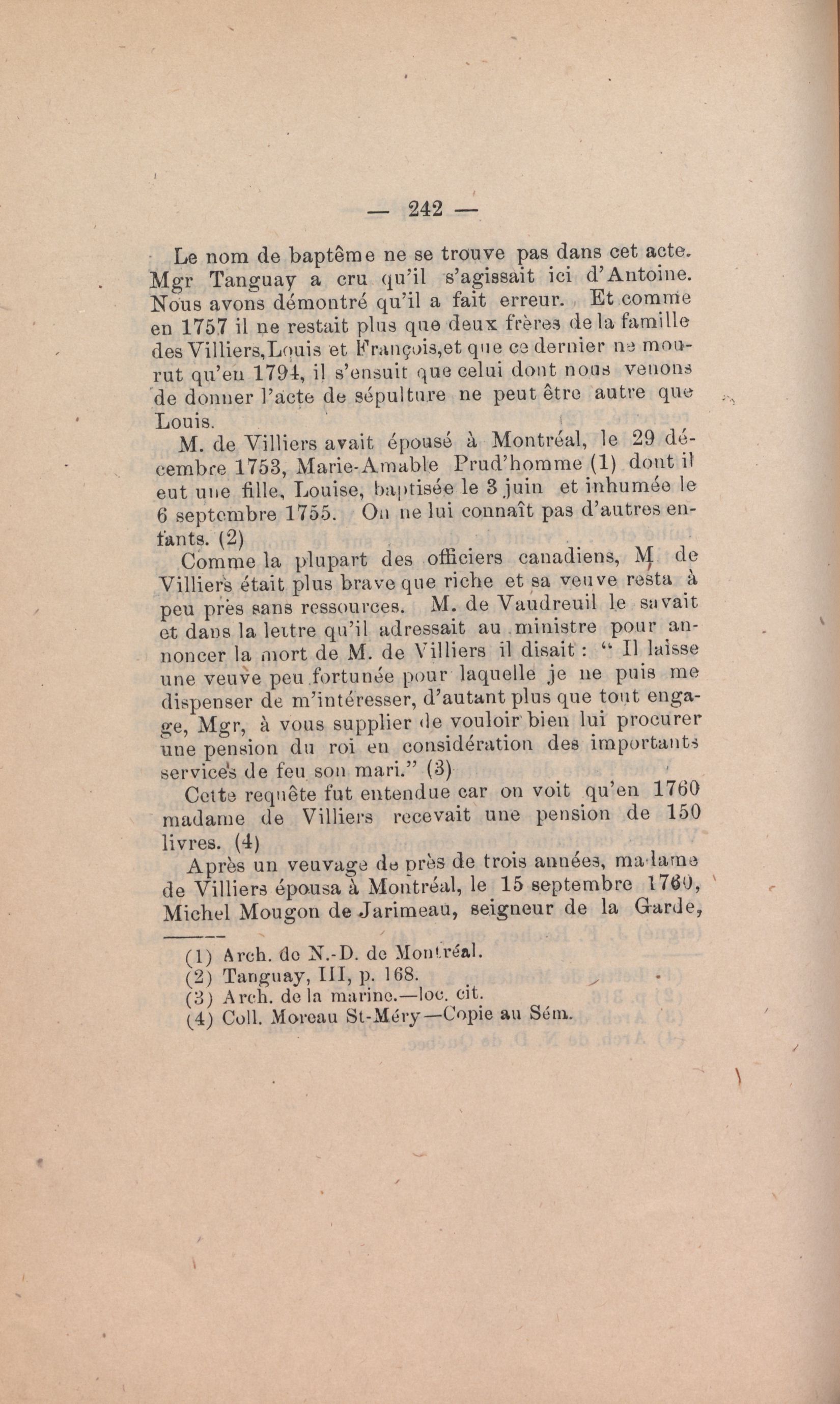 — 242 —

Le nom de baptême ne se trouve pas dans cet acte. Mgr Tanguay a cru qu'il s'agissait ici d'Antoine. Nous avons démontré qu'il a fait erreur. Et comme en 1757 il ne restait plus que deux frères de la famille des Villiers, Louis et François, et que ce dernier ne mourut qu'en 1794, il s'ensuit que celui dont nous venons de donner l'acte de sépulture ne peut être autre que Louis.

M. de Villiers avait épousé à Montréal, le 29 décembre 1753, Marie-Amable Prud'homme (1) dont il eut une fille, Louise, baptisée le 3 juin et inhumée le 6 septembre 1755. On ne lui connaît pas d'autres enfants. (2)

Comme la plupart des officiers canadiens, M. de Villiers était plus brave que riche et sa veuve resta à peu près sans ressources. M. de Vaudreuil le savait et dans la lettre qu'il adressait au ministre pour annoncer la mort de M. de Villiers il disait : " Il laisse une veuve peu fortunée pour laquelle je ne puis me dispenser de m'intéresser, d'autant plus que tout engage, Mgr, à vous supplier de vouloir bien lui procurer une pension du roi en considération des importants services de feu son mari." (3)

Cette requête fut entendue car on voit qu'en 1760 madame de Villiers recevait une pension de 150 livres. (4)

Après un veuvage de près de trois années, madame de Villiers épousa à Montréal, le 15 septembre 1760, Michel Mougon de Jarimeau, seigneur de la Garde,

(1) Arch. de N.-D. de Montréal.
(2) Tanguay, III, p. 168.
(3) Arch. de la marine.—loc. cit.
(4) Coll. Moreau St-Méry—Copie au Sém.